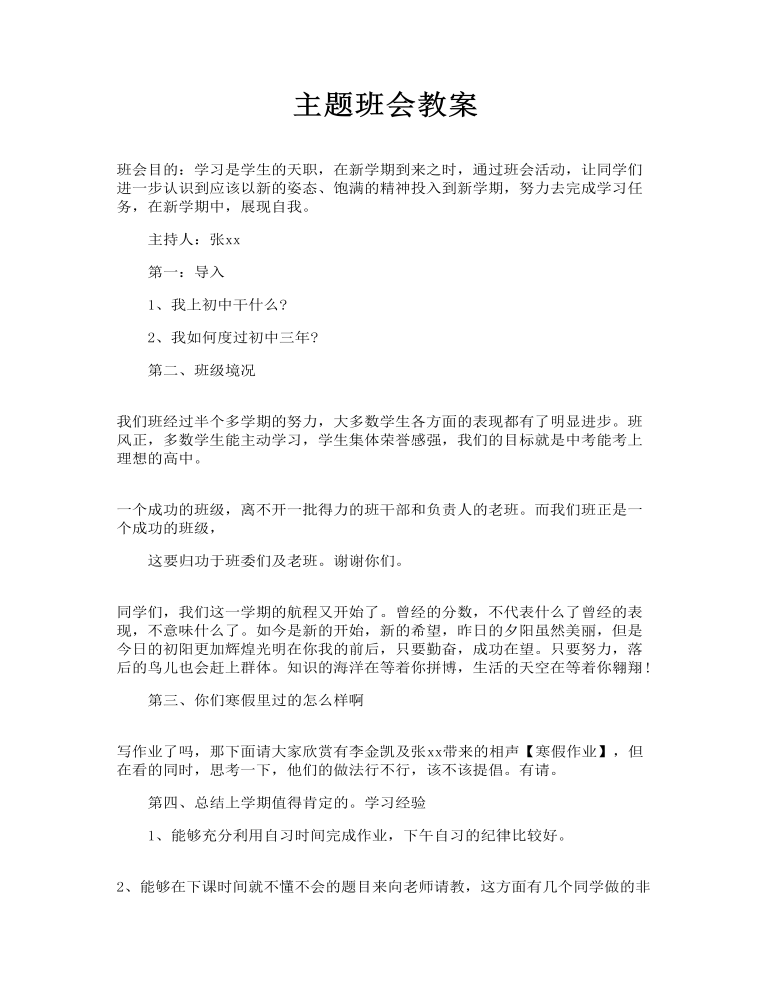 主题班会教案

班会目的：学习是学生的天职，在新学期到来之时，通过班会活动，让同学们进一步认识到应该以新的姿态、饱满的精神投入到新学期，努力去完成学习任务，在新学期中，展现自我。

主持人：张xx

第一：导入

1、我上初中干什么？

2、我如何度过初中三年？

第二、班级境况

我们班经过半个多学期的努力，大多数学生各方面的表现都有了明显进步。班风正，多数学生能主动学习，学生集体荣誉感强，我们的目标就是中考能考上理想的高中。

一个成功的班级，离不开一批得力的班干部和负责人的老班。而我们班正是一个成功的班级，

这要归功于班委们及老班。谢谢你们。

同学们，我们这一学期的航程又开始了。曾经的分数，不代表什么了曾经的表现，不意味什么了。如今是新的开始，新的希望，昨日的夕阳虽然美丽，但是今日的初阳更加辉煌光明在你我的前后，只要勤奋，成功在望。只要努力，落后的鸟儿也会赶上群体。知识的海洋在等着你拼博，生活的天空在等着你翱翔！

第三、你们寒假里过的怎么样啊

写作业了吗，那下面请大家欣赏有李金凯及张xx带来的相声【寒假作业】，但在看的同时，思考一下，他们的做法行不行，该不该提倡。有请。

第四、总结上学期值得肯定的。学习经验

1、能够充分利用自习时间完成作业，下午自习的纪律比较好。

2、能够在下课时间就不懂不会的题目来向老师请教，这方面有几个同学做的非